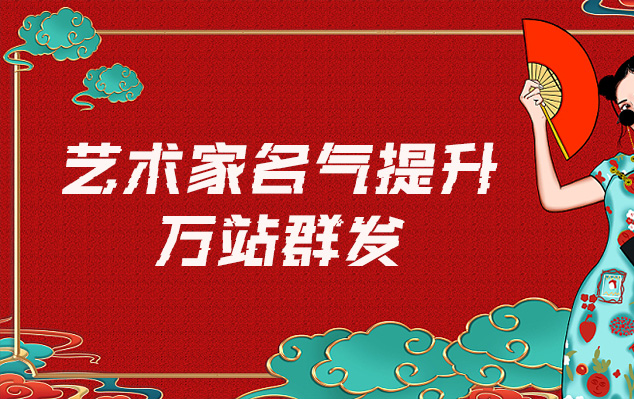 艺术家名气提升
万站群发